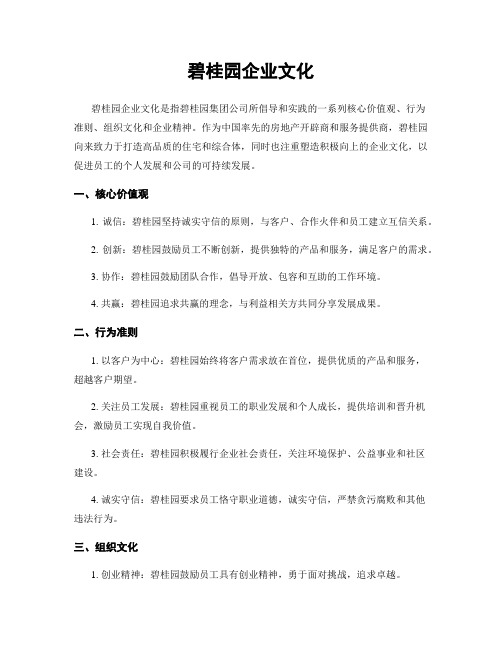 碧桂园企业文化

碧桂园企业文化是指碧桂园集团公司所倡导和实践的一系列核心价值观、行为准则、组织文化和企业精神。作为中国率先的房地产开辟商和服务提供商，碧桂园向来致力于打造高品质的住宅和综合体，同时也注重塑造积极向上的企业文化，以促进员工的个人发展和公司的可持续发展。

一、核心价值观

1. 诚信：碧桂园坚持诚实守信的原则，与客户、合作火伴和员工建立互信关系。

2. 创新：碧桂园鼓励员工不断创新，提供独特的产品和服务，满足客户的需求。

3. 协作：碧桂园鼓励团队合作，倡导开放、包容和互助的工作环境。

4. 共赢：碧桂园追求共赢的理念，与利益相关方共同分享发展成果。

二、行为准则

1. 以客户为中心：碧桂园始终将客户需求放在首位，提供优质的产品和服务，超越客户期望。

2. 关注员工发展：碧桂园重视员工的职业发展和个人成长，提供培训和晋升机会，激励员工实现自我价值。

3. 社会责任：碧桂园积极履行企业社会责任，关注环境保护、公益事业和社区建设。

4. 诚实守信：碧桂园要求员工恪守职业道德，诚实守信，严禁贪污腐败和其他违法行为。

三、组织文化

1. 创业精神：碧桂园鼓励员工具有创业精神，勇于面对挑战，追求卓越。